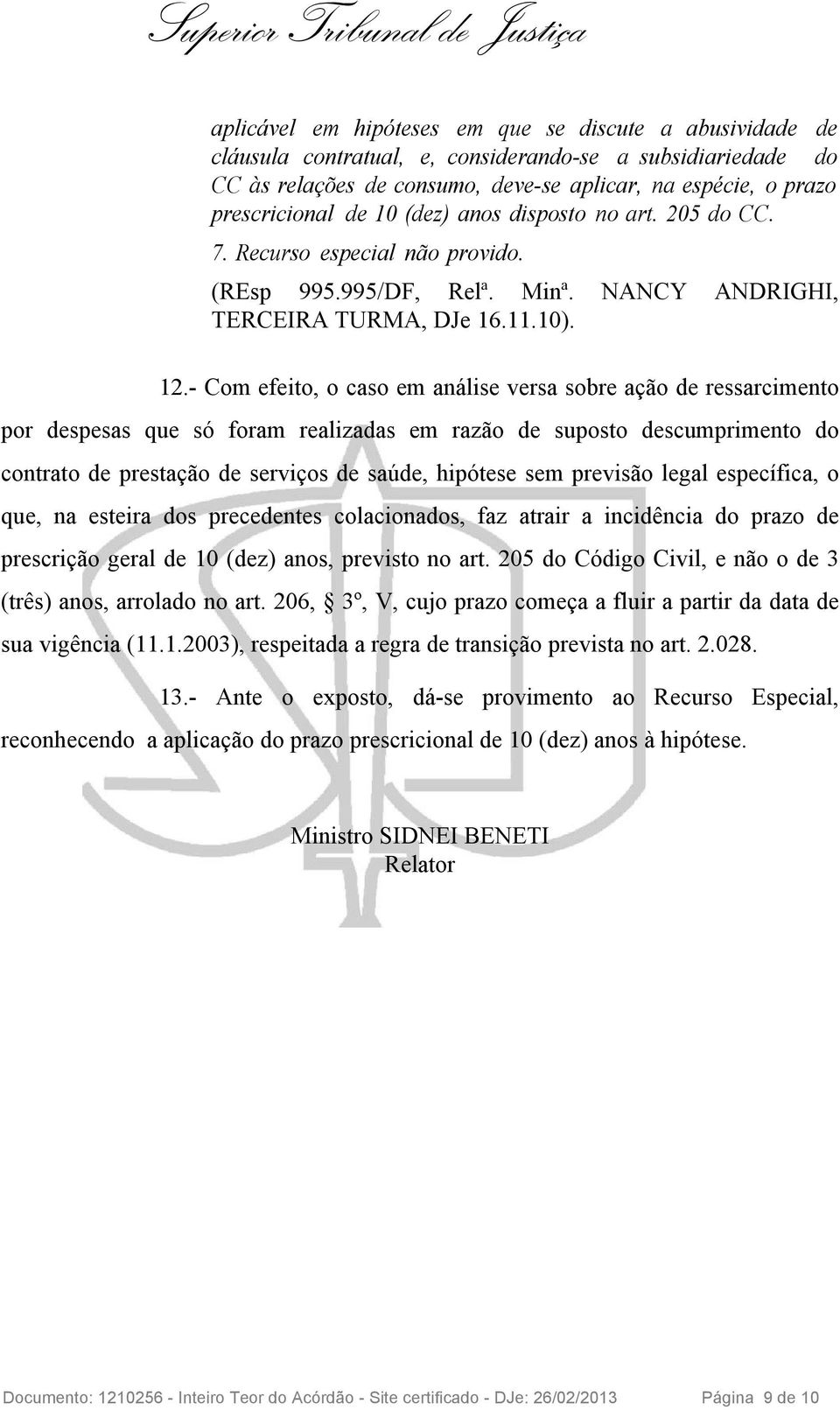 Superior Tribunal de Justiça

aplicável em hipóteses em que se discute a abusividade de cláusula contratual, e, considerando-se a subsidiariedade do CC às relações de consumo, deve-se aplicar, na espécie, o prazo prescricional de 10 (dez) anos disposto no art. 205 do CC.

7. Recurso especial não provido.

(REsp 995.995/DF, Relª. Minª. NANCY ANDRIGHI, TERCEIRA TURMA, DJe 16.11.10).

12.- Com efeito, o caso em análise versa sobre ação de ressarcimento por despesas que só foram realizadas em razão de suposto descumprimento do contrato de prestação de serviços de saúde, hipótese sem previsão legal específica, o que, na esteira dos precedentes colacionados, faz atrair a incidência do prazo de prescrição geral de 10 (dez) anos, previsto no art. 205 do Código Civil, e não o de 3 (três) anos, arrolado no art. 206, § 3º, V, cujo prazo começa a fluir a partir da data de sua vigência (11.1.2003), respeitada a regra de transição prevista no art. 2.028.

13.- Ante o exposto, dá-se provimento ao Recurso Especial, reconhecendo a aplicação do prazo prescricional de 10 (dez) anos à hipótese.

Ministro SIDNEI BENETI
Relator

Documento: 1210256 - Inteiro Teor do Acórdão - Site certificado - DJe: 26/02/2013 Página 9 de 10